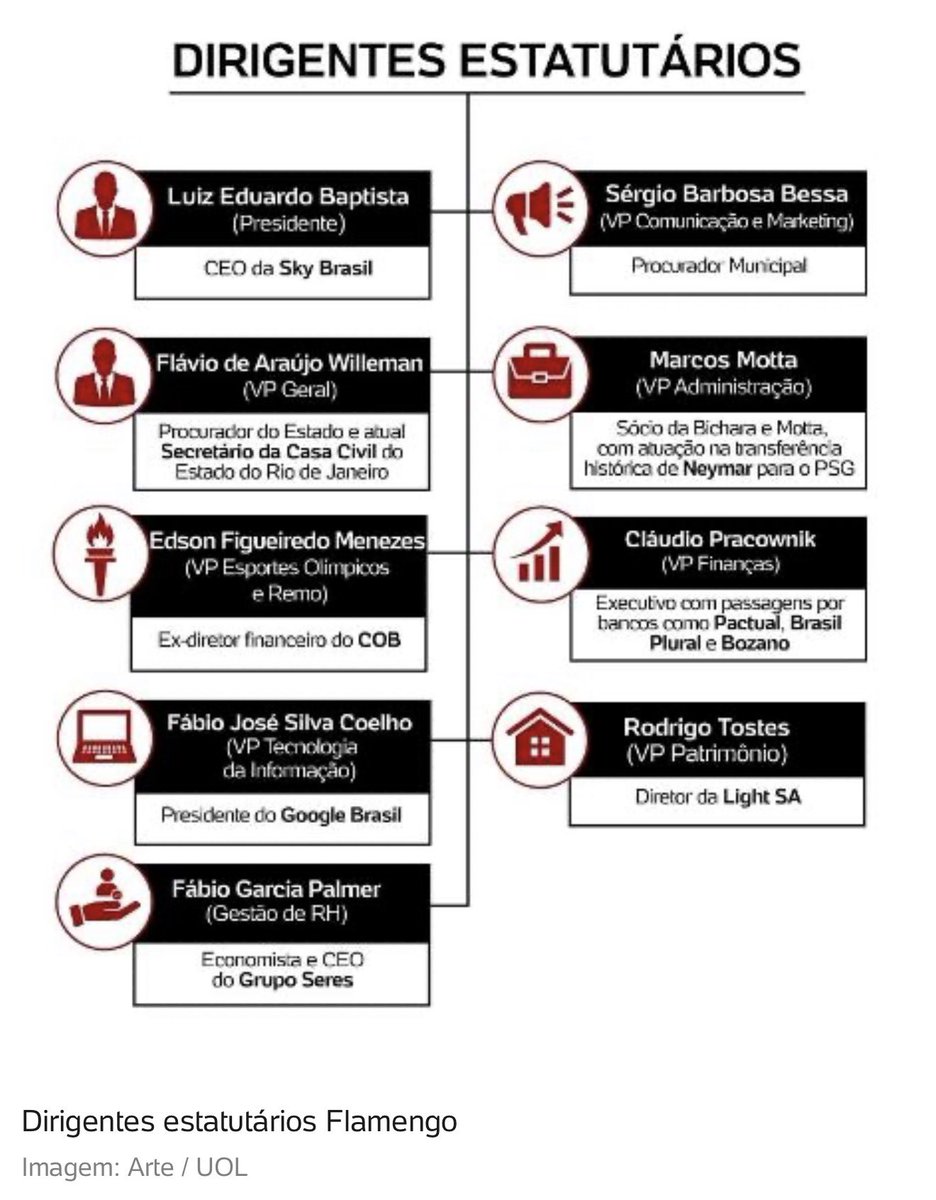 DIRIGENTES ESTATUTÁRIOS

Luiz Eduardo Baptista
(Presidente)

CEO da Sky Brasil

Flávio de Araújo Willeman
(VP Geral)

Procurador do Estado e atual Secretário da Casa Civil do Estado do Rio de Janeiro

Edson Figueiredo Menezes
(VP Esportes Olímpicos e Remo)

Ex-diretor financeiro do COB

Fábio José Silva Coelho
(VP Tecnologia da Informação)

Presidente do Google Brasil

Fábio Garcia Palmer
(Gestão de RH)

Economista e CEO do Grupo Seres

Sérgio Barbosa Bessa
(VP Comunicação e Marketing)

Procurador Municipal

Marcos Motta
(VP Administração)

Sócio da Bichara e Motta, com atuação na transferência histórica de Neymar para o PSG

Cláudio Pracownik
(VP Finanças)

Executivo com passagens por bancos como Pactual, Brasil Plural e Bozano

Rodrigo Tostes
(VP Patrimônio)

Diretor da Light SA

Dirigentes estatutários Flamengo

Imagem: Arte / UOL